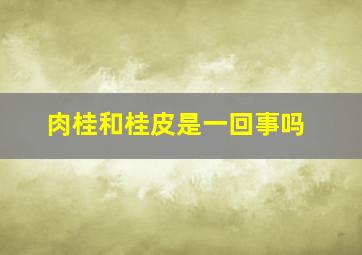 肉桂和桂皮是一回事吗